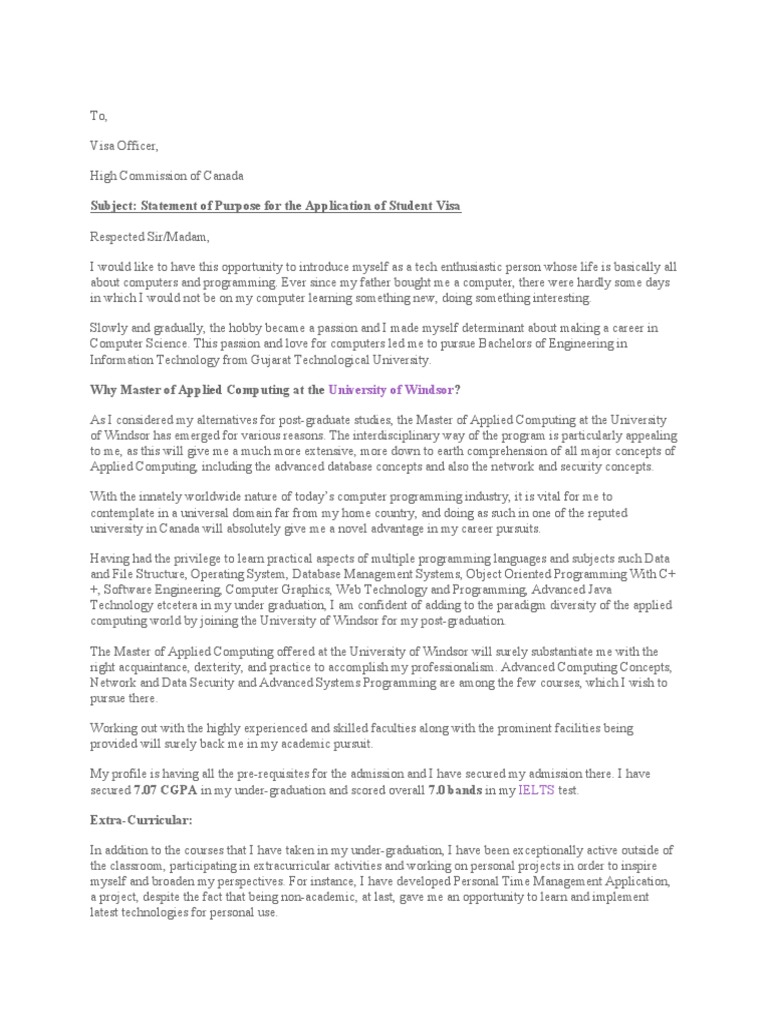 To,

Visa Officer,

High Commission of Canada

Subject: Statement of Purpose for the Application of Student Visa

Respected Sir/Madam,

I would like to have this opportunity to introduce myself as a tech enthusiastic person whose life is basically all about computers and programming. Ever since my father bought me a computer, there were hardly some days in which I would not be on my computer learning something new, doing something interesting.

Slowly and gradually, the hobby became a passion and I made myself determinant about making a career in Computer Science. This passion and love for computers led me to pursue Bachelors of Engineering in Information Technology from Gujarat Technological University.

Why Master of Applied Computing at the University of Windsor?

As I considered my alternatives for post-graduate studies, the Master of Applied Computing at the University of Windsor has emerged for various reasons. The interdisciplinary way of the program is particularly appealing to me, as this will give me a much more extensive, more down to earth comprehension of all major concepts of Applied Computing, including the advanced database concepts and also the network and security concepts.

With the innately worldwide nature of today's computer programming industry, it is vital for me to contemplate in a universal domain far from my home country, and doing as such in one of the reputed university in Canada will absolutely give me a novel advantage in my career pursuits.

Having had the privilege to learn practical aspects of multiple programming languages and subjects such Data and File Structure, Operating System, Database Management Systems, Object Oriented Programming With C++, Software Engineering, Computer Graphics, Web Technology and Programming, Advanced Java Technology etcetera in my under graduation, I am confident of adding to the paradigm diversity of the applied computing world by joining the University of Windsor for my post-graduation.

The Master of Applied Computing offered at the University of Windsor will surely substantiate me with the right acquaintance, dexterity, and practice to accomplish my professionalism. Advanced Computing Concepts, Network and Data Security and Advanced Systems Programming are among the few courses, which I wish to pursue there.

Working out with the highly experienced and skilled faculties along with the prominent facilities being provided will surely back me in my academic pursuit.

My profile is having all the pre-requisites for the admission and I have secured my admission there. I have secured 7.07 CGPA in my under-graduation and scored overall 7.0 bands in my IELTS test.

Extra-Curricular:

In addition to the courses that I have taken in my under-graduation, I have been exceptionally active outside of the classroom, participating in extracurricular activities and working on personal projects in order to inspire myself and broaden my perspectives. For instance, I have developed Personal Time Management Application, a project, despite the fact that being non-academic, at last, gave me an opportunity to learn and implement latest technologies for personal use.